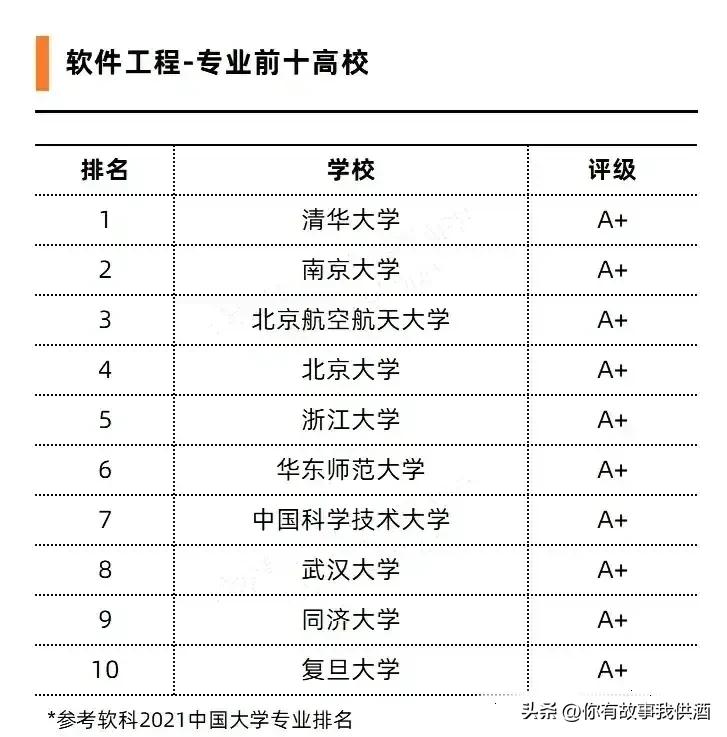 软件工程-专业前十高校

| 排名 | 学校 | 评级 |
|---|---|---|
| 1 | 清华大学 | A+ |
| 2 | 南京大学 | A+ |
| 3 | 北京航空航天大学 | A+ |
| 4 | 北京大学 | A+ |
| 5 | 浙江大学 | A+ |
| 6 | 华东师范大学 | A+ |
| 7 | 中国科学技术大学 | A+ |
| 8 | 武汉大学 | A+ |
| 9 | 同济大学 | A+ |
| 10 | 复旦大学 | A+ |

*参考软科2021中国大学专业排名

头条 @你有故事我供酒